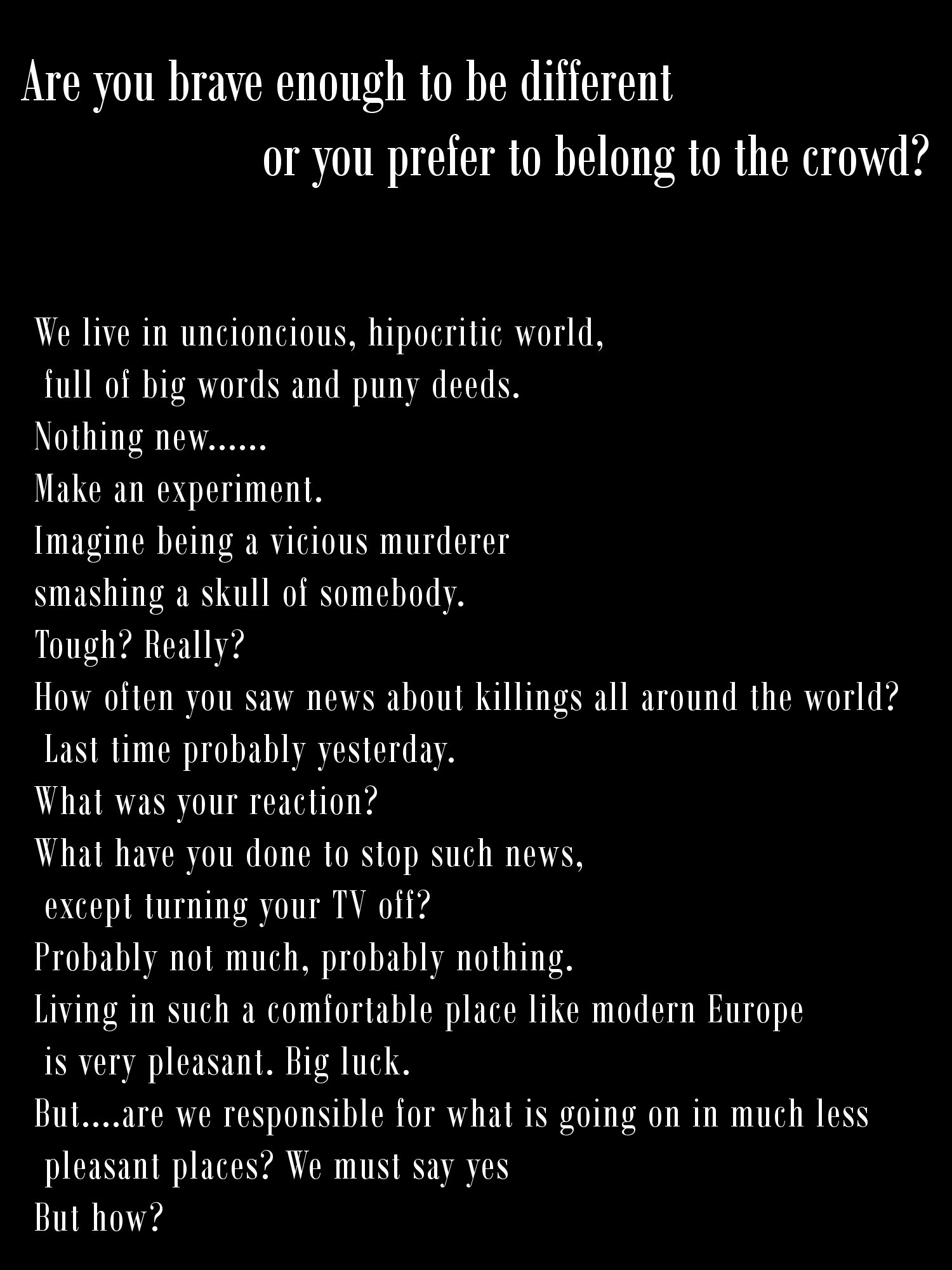 Are you brave enough to be different
or you prefer to belong to the crowd?

We live in uncioncious, hipocritic world,
full of big words and puny deeds.
Nothing new......
Make an experiment.
Imagine being a vicious murderer
smashing a skull of somebody.
Tough? Really?
How often you saw news about killings all around the world?
Last time probably yesterday.
What was your reaction?
What have you done to stop such news,
except turning your TV off?
Probably not much, probably nothing.
Living in such a comfortable place like modern Europe
is very pleasant. Big luck.
But....are we responsible for what is going on in much less
pleasant places? We must say yes
But how?